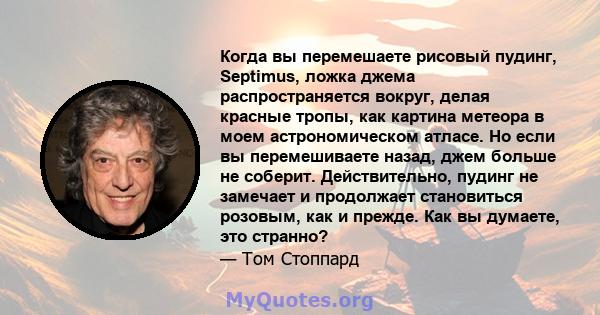 Когда вы перемешаете рисовый пудинг, Septimus, ложка джема распространяется вокруг, делая красные тропы, как картина метеора в моем астрономическом атласе. Но если вы перемешиваете назад, джем больше не соберит. Действительно, пудинг не замечает и продолжает становиться розовым, как и прежде. Как вы думаете, это странно?
— Том Стоппард

MyQuotes.org